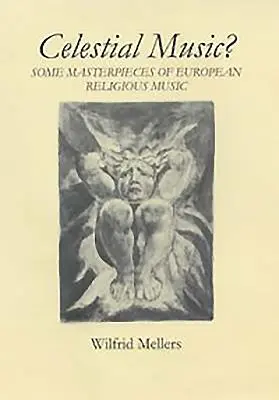 Celestial Music?
SOME MASTERPIECES OF EUROPEAN RELIGIOUS MUSIC

Wilfrid Mellers